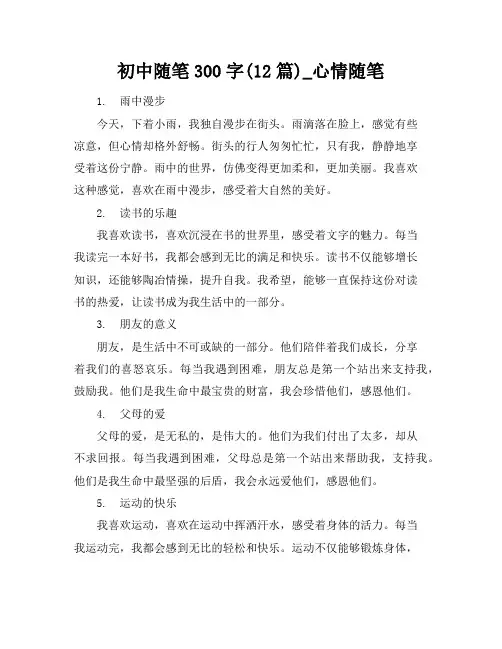 初中随笔300字(12篇)_心情随笔

1. 雨中漫步

今天，下着小雨，我独自漫步在街头。雨滴落在脸上，感觉有些凉意，但心情却格外舒畅。街头的行人匆匆忙忙，只有我，静静地享受着这份宁静。雨中的世界，仿佛变得更加柔和，更加美丽。我喜欢这种感觉，喜欢在雨中漫步，感受着大自然的美好。

2. 读书的乐趣

我喜欢读书，喜欢沉浸在书的世界里，感受着文字的魅力。每当我读完一本好书，我都会感到无比的满足和快乐。读书不仅能够增长知识，还能够陶冶情操，提升自我。我希望，能够一直保持这份对读书的热爱，让读书成为我生活中的一部分。

3. 朋友的意义

朋友，是生活中不可或缺的一部分。他们陪伴着我们成长，分享着我们的喜怒哀乐。每当我遇到困难，朋友总是第一个站出来支持我，鼓励我。他们是我生命中最宝贵的财富，我会珍惜他们，感恩他们。

4. 父母的爱

父母的爱，是无私的，是伟大的。他们为我们付出了太多，却从不求回报。每当我遇到困难，父母总是第一个站出来帮助我，支持我。他们是我生命中最坚强的后盾，我会永远爱他们，感恩他们。

5. 运动的快乐

我喜欢运动，喜欢在运动中挥洒汗水，感受着身体的活力。每当我运动完，我都会感到无比的轻松和快乐。运动不仅能够锻炼身体，